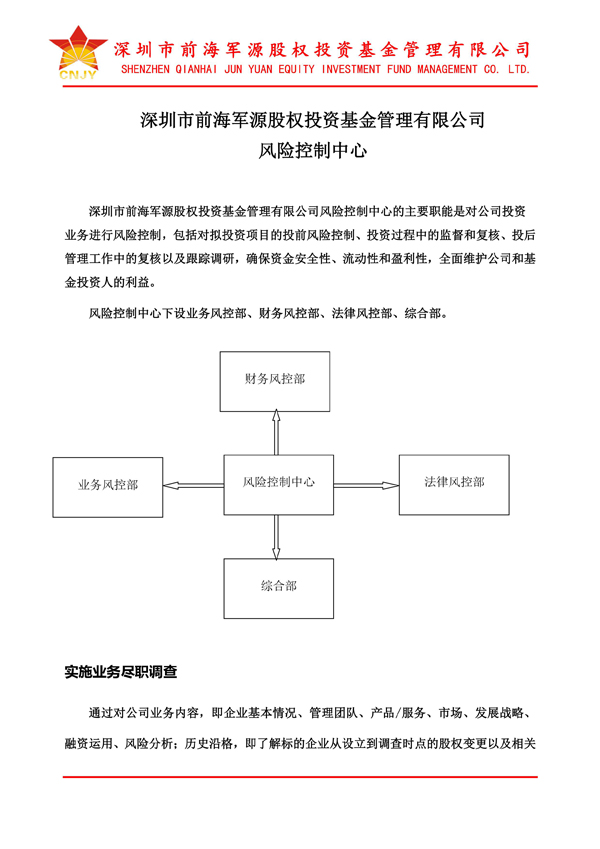 CNJY

深圳市前海军源股权投资基金管理有限公司
SHENZHEN QIANHAI JUN YUAN EQUITY INVESTMENT FUND MANAGEMENT CO. LTD.

深圳市前海军源股权投资基金管理有限公司
风险控制中心

深圳市前海军源股权投资基金管理有限公司风险控制中心的主要职能是对公司投资业务进行风险控制，包括对拟投资项目的投前风险控制、投资过程中的监督和复核、投后管理工作中的复核以及跟踪调研，确保资金安全性、流动性和盈利性，全面维护公司和基金投资人的利益。

风险控制中心下设业务风控部、财务风控部、法律风控部、综合部。

财务风控部

业务风控部

风险控制中心

法律风控部

综合部

实施业务尽职调查

通过对公司业务内容，即企业基本情况、管理团队、产品/服务、市场、发展战略、融资运用、风险分析；历史沿格，即了解标的企业从设立到调查时点的股权变更以及相关